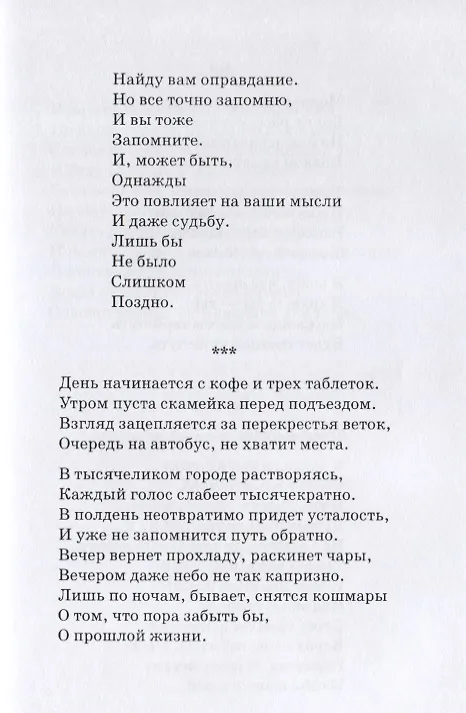 Найду вам оправдание.
Но все точно запомню,
И вы тоже
Запомните.
И, может быть,
Однажды
Это повлияет на ваши мысли
И даже судьбу.
Лишь бы
Не было
Слишком
Поздно.

***

День начинается с кофе и трех таблеток.
Утром пуста скамейка перед подъездом.
Взгляд зацепляется за перекрестья веток,
Очередь на автобус, не хватит места.

В тысячеликом городе растворяясь,
Каждый голос слабеет тысячекратно.
В полдень неотвратимо придет усталость,
И уже не запомнится путь обратно.
Вечер вернет прохладу, раскинет чары,
Вечером даже небо не так капризно.
Лишь по ночам, бывает, снятся кошмары
О том, что пора забыть бы,
О прошлой жизни.